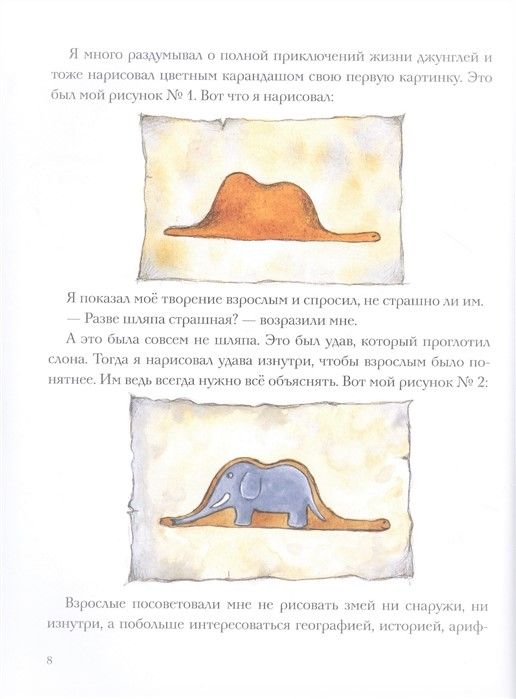 Я много раздумывал о полной приключений жизни джунглей и тоже нарисовал цветным карандашом свою первую картинку. Это был мой рисунок № 1. Вот что я нарисовал:

Я показал моё творение взрослым и спросил, не страшно ли им.
— Разве шляпа страшная? — возразили мне.
А это была совсем не шляпа. Это был удав, который проглотил слона. Тогда я нарисовал удава изнутри, чтобы взрослым было понятнее. Им ведь всегда нужно всё объяснять. Вот мой рисунок № 2:

Взрослые посоветовали мне не рисовать змей ни снаружи, ни изнутри, а побольше интересоваться географией, историей, ариф-

8